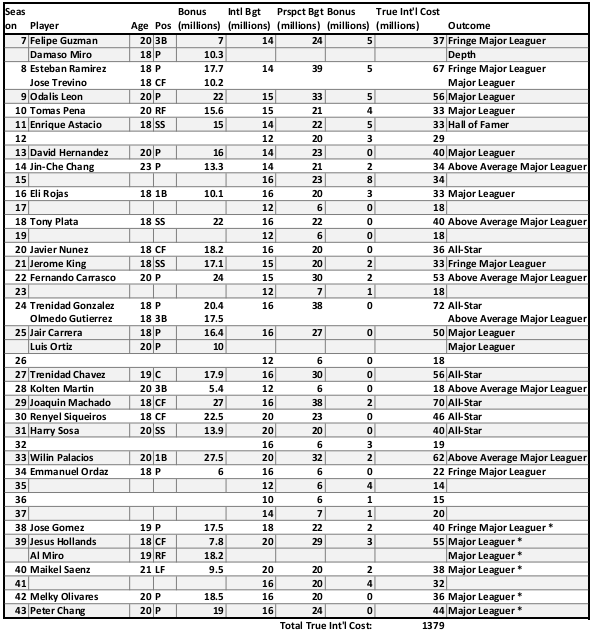 | Season | Player | Age | Pos | Bonus (millions) | Intl Bgt (millions) | Prspct Bgt (millions) | Bonus (millions) | True Int'l Cost (millions) | Outcome |
|---|---|---|---|---|---|---|---|---|---|
| 7 | Felipe Guzman | 20 | 3B | 7 | 14 | 24 | 5 | 37 | Fringe Major Leaguer |
| | Damaso Miro | 18 | P | 10.3 | | | | | Depth |
| 8 | Esteban Ramirez | 18 | P | 17.7 | 14 | 39 | 5 | 67 | Fringe Major Leaguer |
| | Jose Trevino | 18 | CF | 10.2 | | | | | Major Leaguer |
| 9 | Odalis Leon | 20 | P | 22 | 15 | 33 | 5 | 56 | Major Leaguer |
| 10 | Tomas Pena | 20 | RF | 15.6 | 15 | 21 | 4 | 33 | Major Leaguer |
| 11 | Enrique Astacio | 18 | SS | 15 | 14 | 22 | 5 | 33 | Hall of Famer |
| 12 | | | | | 12 | 20 | 3 | 29 | |
| 13 | David Hernandez | 20 | P | 16 | 14 | 23 | 0 | 40 | Major Leaguer |
| 14 | Jin-Che Chang | 23 | P | 13.3 | 14 | 21 | 2 | 34 | Above Average Major Leaguer |
| 15 | | | | | 16 | 23 | 8 | 34 | |
| 16 | Eli Rojas | 18 | 1B | 10.1 | 16 | 20 | 3 | 33 | Major Leaguer |
| 17 | | | | | 12 | 6 | 0 | 18 | |
| 18 | Tony Plata | 18 | SS | 22 | 16 | 22 | 0 | 40 | Above Average Major Leaguer |
| 19 | | | | | 12 | 6 | 0 | 18 | |
| 20 | Javier Nunez | 18 | CF | 18.2 | 16 | 20 | 0 | 36 | All-Star |
| 21 | Jerome King | 18 | SS | 17.1 | 15 | 20 | 2 | 33 | Fringe Major Leaguer |
| 22 | Fernando Carrasco | 20 | P | 24 | 15 | 30 | 2 | 53 | Above Average Major Leaguer |
| 23 | | | | | 12 | 7 | 1 | 18 | |
| 24 | Trenidad Gonzalez | 18 | P | 20.4 | 16 | 38 | 0 | 72 | All-Star |
| | Olmedo Gutierrez | 18 | 3B | 17.5 | | | | | Above Average Major Leaguer |
| 25 | Jair Carrera | 18 | P | 16.4 | 16 | 27 | 0 | 50 | Major Leaguer |
| | Luis Ortiz | 20 | P | 10 | | | | | Major Leaguer |
| 26 | | | | | 12 | 6 | 0 | 18 | |
| 27 | Trenidad Chavez | 19 | C | 17.9 | 16 | 30 | 0 | 56 | All-Star |
| 28 | Kolten Martin | 20 | 3B | 5.4 | 12 | 6 | 0 | 18 | Above Average Major Leaguer |
| 29 | Joaquin Machado | 18 | CF | 27 | 16 | 38 | 2 | 70 | All-Star |
| 30 | Renyel Siqueiros | 18 | CF | 22.5 | 20 | 23 | 0 | 46 | All-Star |
| 31 | Harry Sosa | 20 | SS | 13.9 | 20 | 20 | 0 | 40 | All-Star |
| 32 | | | | | 16 | 6 | 3 | 19 | |
| 33 | Wilin Palacios | 20 | 1B | 27.5 | 20 | 32 | 2 | 62 | Above Average Major Leaguer |
| 34 | Emmanuel Ordaz | 18 | P | 6 | 16 | 6 | 0 | 22 | Fringe Major Leaguer |
| 35 | | | | | 12 | 6 | 4 | 14 | |
| 36 | | | | | 10 | 6 | 1 | 15 | |
| 37 | | | | | 14 | 7 | 1 | 20 | |
| 38 | Jose Gomez | 19 | P | 17.5 | 18 | 22 | 2 | 40 | Fringe Major Leaguer * |
| 39 | Jesus Hollands | 18 | CF | 7.8 | 20 | 29 | 3 | 55 | Major Leaguer * |
| | Al Miro | 19 | RF | 18.2 | | | | | Major Leaguer * |
| 40 | Maikel Saenz | 21 | LF | 9.5 | 20 | 20 | 2 | 38 | Major Leaguer * |
| 41 | | | | | 16 | 20 | 4 | 32 | |
| 42 | Melky Olivares | 20 | P | 18.5 | 16 | 20 | 0 | 36 | Major Leaguer * |
| 43 | Peter Chang | 20 | P | 19 | 16 | 24 | 0 | 44 | Major Leaguer * |

Total True Int'l Cost: 1379